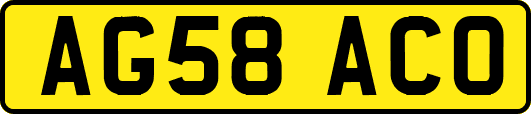 AG58 ACO